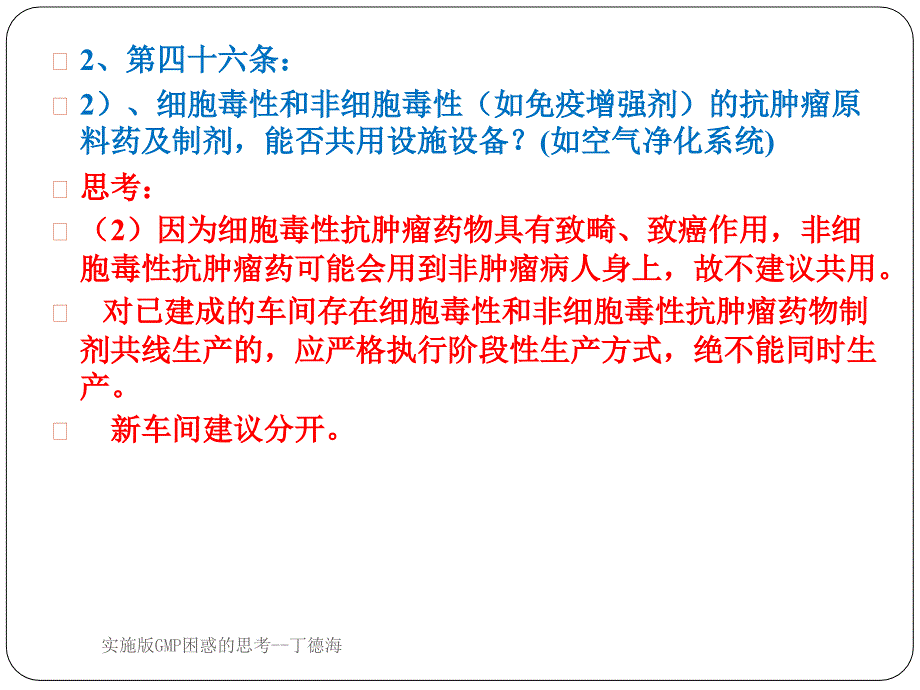 2、第四十六条：

2）、细胞毒性和非细胞毒性（如免疫增强剂）的抗肿瘤原料药及制剂，能否共用设施设备？(如空气净化系统)

思考：

（2）因为细胞毒性抗肿瘤药物具有致畸、致癌作用，非细胞毒性抗肿瘤药可能会用到非肿瘤病人身上，故不建议共用。

对已建成的车间存在细胞毒性和非细胞毒性抗肿瘤药物制剂共线生产的，应严格执行阶段性生产方式，绝不能同时生产。

新车间建议分开。

实施版GMP困惑的思考--丁德海